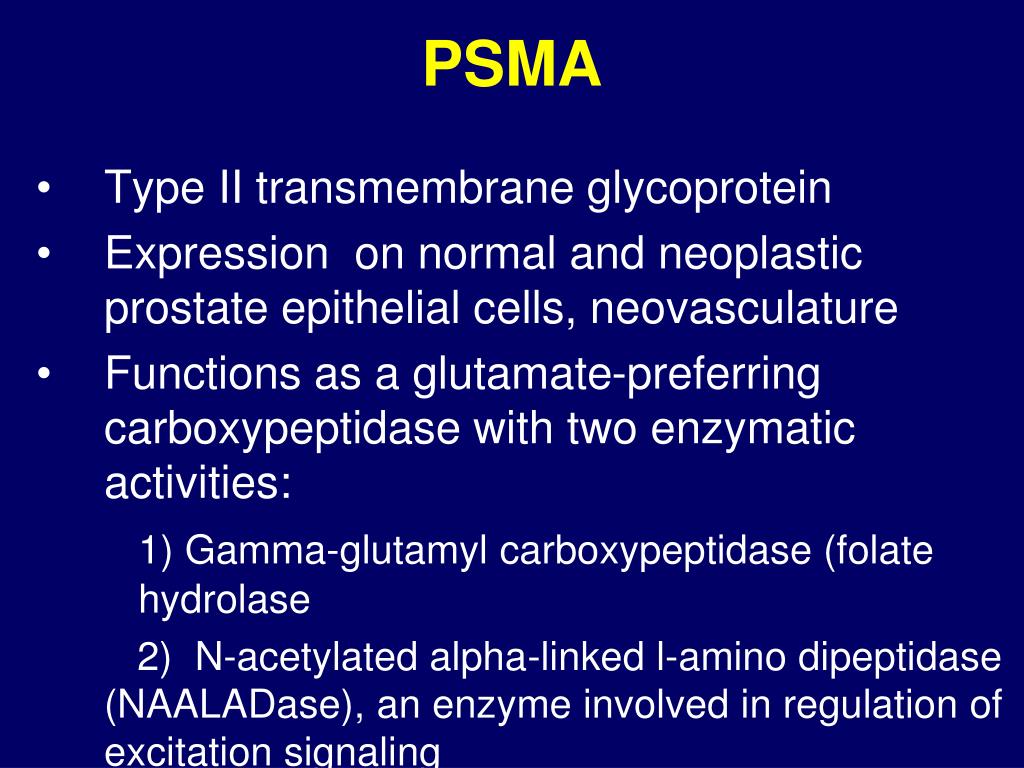 PSMA

• Type II transmembrane glycoprotein

• Expression on normal and neoplastic prostate epithelial cells, neovasculature

• Functions as a glutamate-preferring carboxypeptidase with two enzymatic activities:

1) Gamma-glutamyl carboxypeptidase (folate hydrolase

2) N-acetylated alpha-linked l-amino dipeptidase (NAALADase), an enzyme involved in regulation of excitation signaling